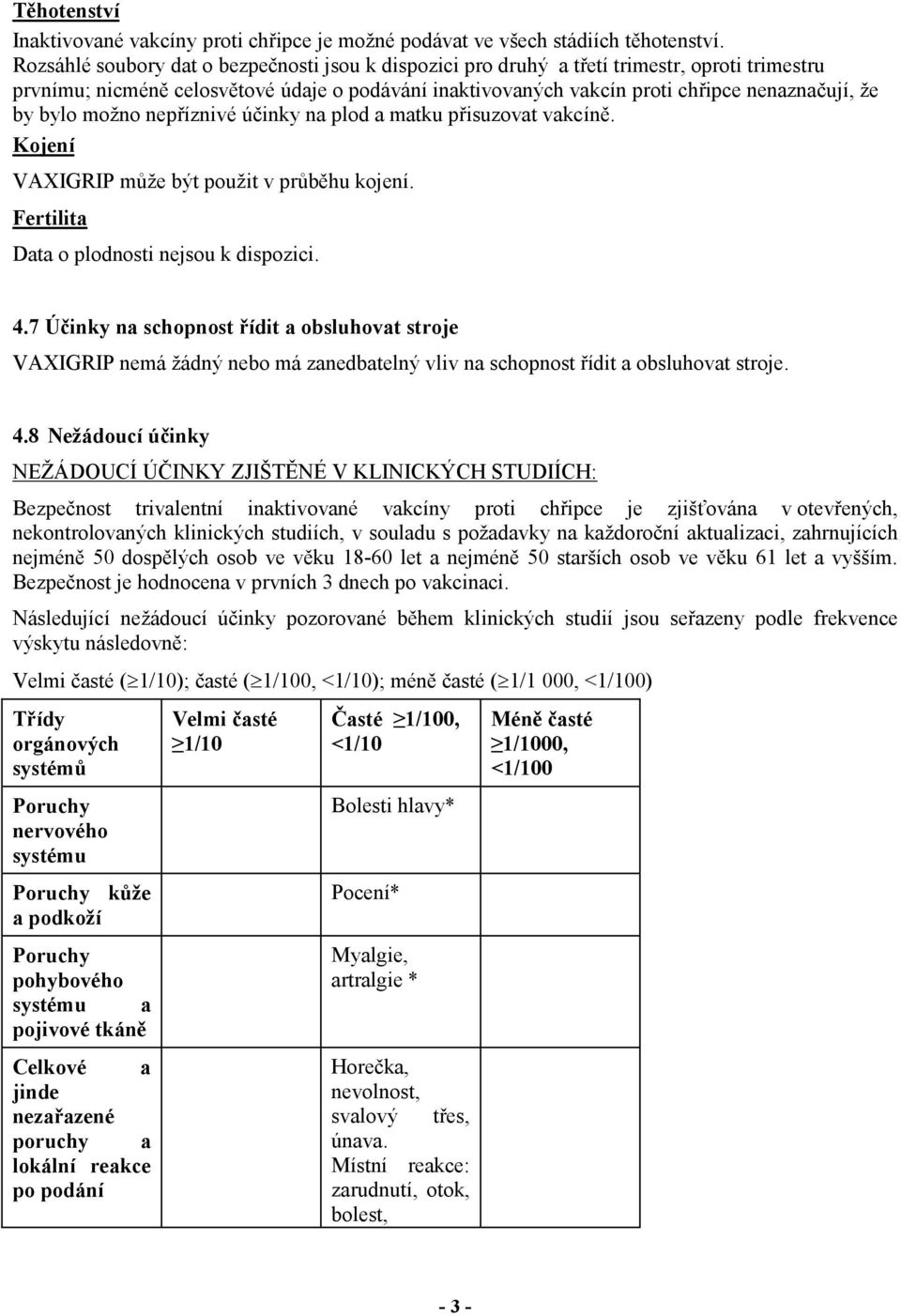 Těhotenství
Inaktivované vakcíny proti chřipce je možné podávat ve všech stádiích těhotenství. Rozsáhlé soubory dat o bezpečnosti jsou k dispozici pro druhý a třetí trimestr, oproti trimestru prvnímu; nicméně celosvětové údaje o podávání inaktivovaných vakcín proti chřipce nenaznačují, že by bylo možno nepříznivé účinky na plod a matku přisuzovat vakcíně.

Kojení
VAXIGRIP může být použit v průběhu kojení.

Fertilita
Data o plodnosti nejsou k dispozici.

4.7 Účinky na schopnost řídit a obsluhovat stroje
VAXIGRIP nemá žádný nebo má zanedbatelný vliv na schopnost řídit a obsluhovat stroje.

4.8 Nežádoucí účinky
NEŽÁDOUCÍ ÚČINKY ZJIŠTĚNÉ V KLINICKÝCH STUDIÍCH:
Bezpečnost trivalentní inaktivované vakcíny proti chřipce je zjišťována v otevřených, nekontrolovaných klinických studiích, v souladu s požadavky na každoroční aktualizaci, zahrnujících nejméně 50 dospělých osob ve věku 18-60 let a nejméně 50 starších osob ve věku 61 let a vyšším. Bezpečnost je hodnocena v prvních 3 dnech po vakcinaci.

Následující nežádoucí účinky pozorované během klinických studií jsou seřazeny podle frekvence výskytu následovně:

Velmi časté ($\geq$1/10); časté ($\geq$1/100, <1/10); méně časté ($\geq$1/1 000, <1/100)

| Třídy orgánových systémů | Velmi časté $\geq$1/10 | Časté $\geq$1/100, <1/10 | Méně časté $\geq$1/1000, <1/100 |
|---|---|---|---|
| Poruchy nervového systému | | Bolesti hlavy* | |
| Poruchy kůže a podkoží | | Pocení* | |
| Poruchy pohybového systému a pojivové tkáně | | Myalgie, artralgie * | |
| Celkové a jinde nezařazené poruchy a lokální reakce po podání | | Horečka, nevolnost, svalový třes, únava. Místní reakce: zarudnutí, otok, bolest, | |

- 3 -